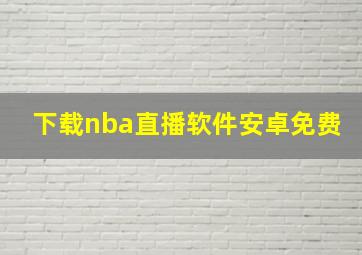 下载nba直播软件安卓免费